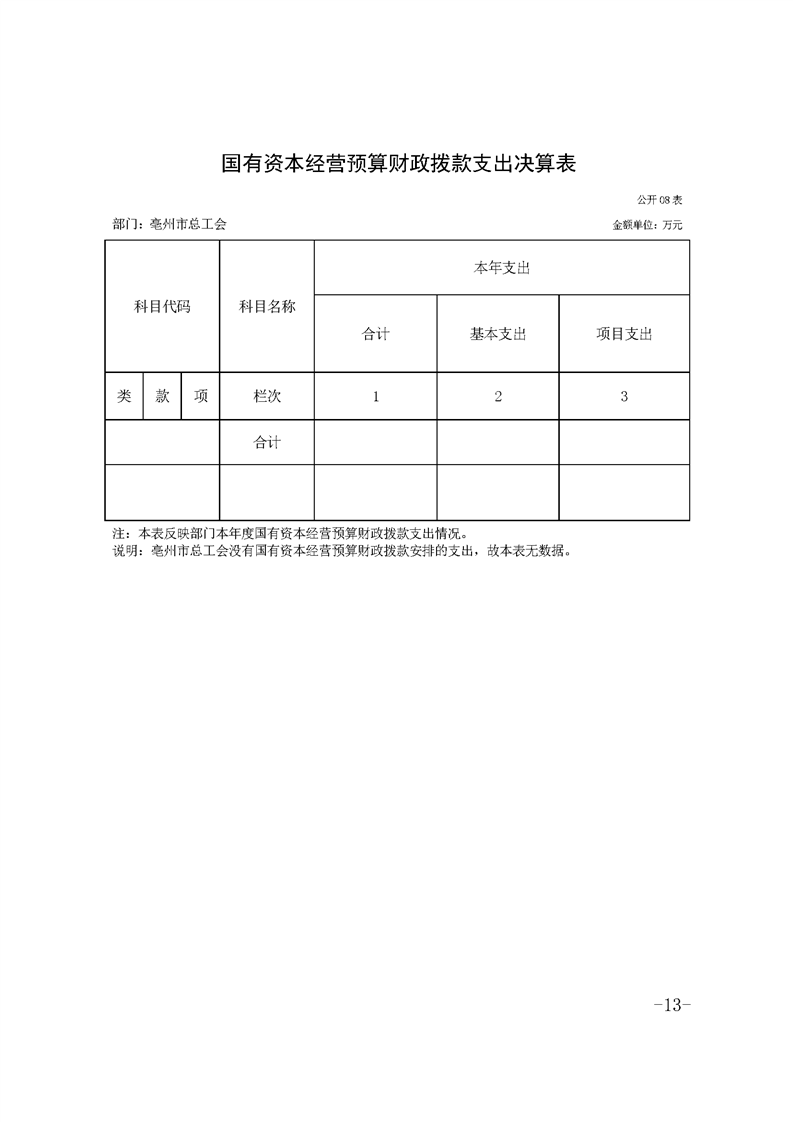 国有资本经营预算财政拨款支出决算表

公开 08 表

部门：亳州市总工会

金额单位：万元

| 科目代码 | | | 科目名称 | 本年支出 | | |
|---|---|---|---|---|---|---|
| | | | | 合计 | 基本支出 | 项目支出 |
| 类 | 款 | 项 | 栏次 | 1 | 2 | 3 |
| | | | 合计 | | | |
| | | | | | | |

注：本表反映部门本年度国有资本经营预算财政拨款支出情况。
说明：亳州市总工会没有国有资本经营预算财政拨款安排的支出，故本表无数据。

-13-